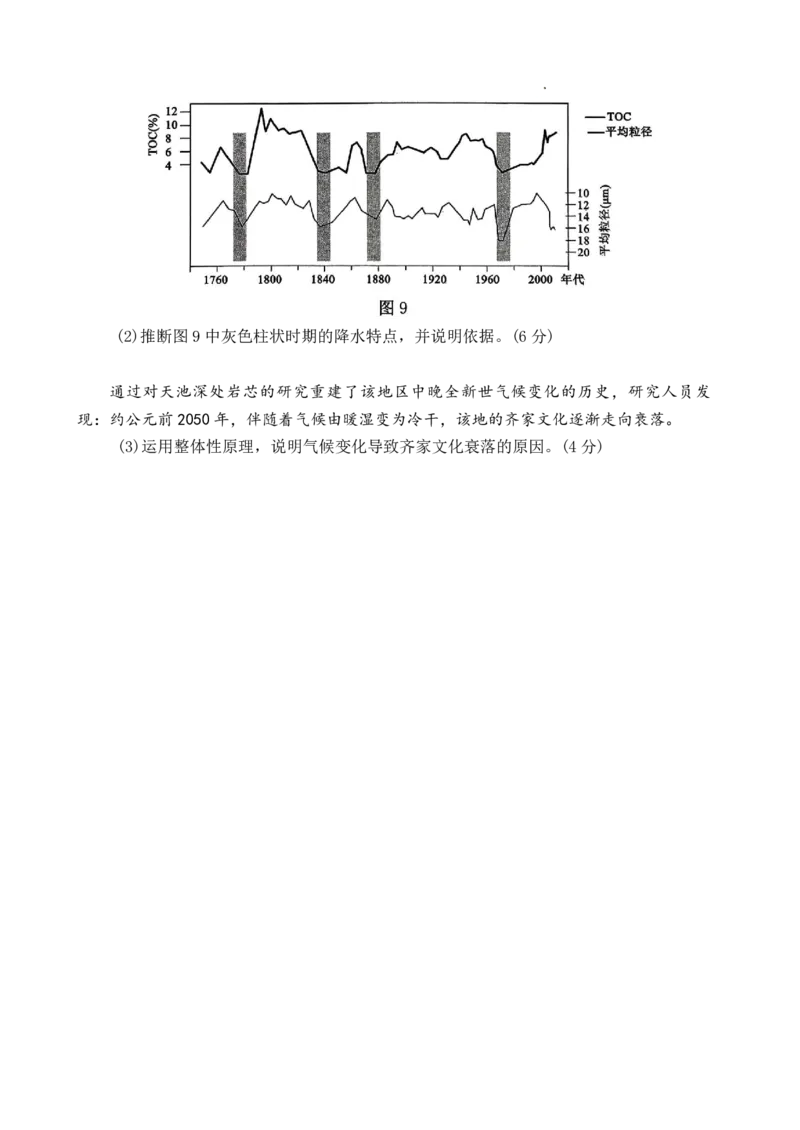 TOC(%)
12
10
8
6
4

TOC
平均粒径

10
12
14
16
18
20
平均粒径(μm)

1760
1800
1840
1880
1920
1960
2000
年代

图 9

(2)推断图 9 中灰色柱状时期的降水特点，并说明依据。(6 分)

通过对天池深处岩芯的研究重建了该地区中晚全新世气候变化的历史，研究人员发现：约公元前 2050 年，伴随着气候由暖湿变为冷干，该地的齐家文化逐渐走向衰落。

(3)运用整体性原理，说明气候变化导致齐家文化衰落的原因。(4 分)